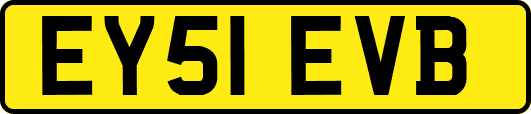 EY51 EVB